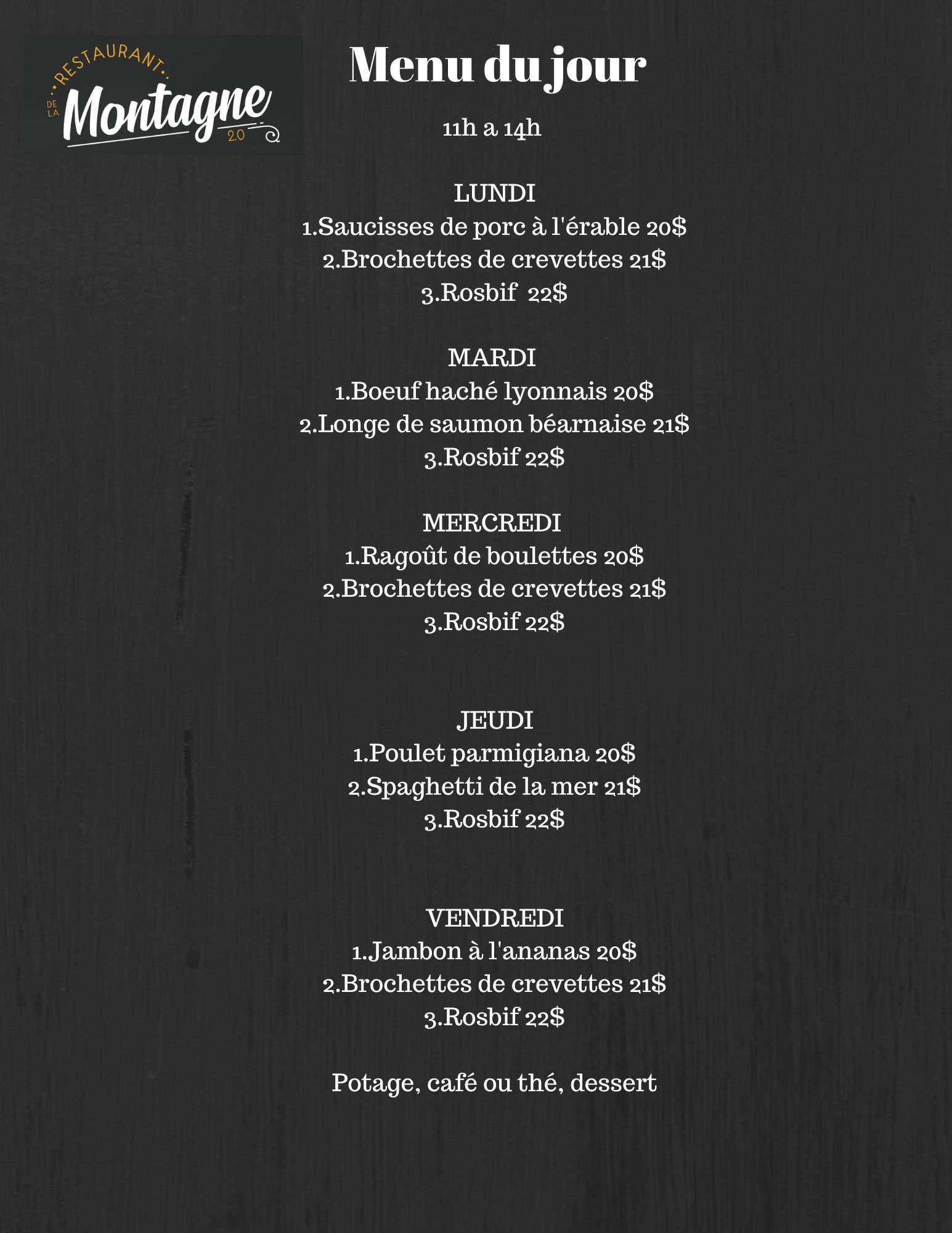 RESTAURANT
DE LA
Montagne
2.0

Menu du jour

11h a 14h

LUNDI
1.Saucisses de porc à l'érable 20$
2.Brochettes de crevettes 21$
3.Rosbif 22$

MARDI
1.Boeuf haché lyonnais 20$
2.Longe de saumon béarnaise 21$
3.Rosbif 22$

MERCREDI
1.Ragoût de boulettes 20$
2.Brochettes de crevettes 21$
3.Rosbif 22$

JEUDI
1.Poulet parmigiana 20$
2.Spaghetti de la mer 21$
3.Rosbif 22$

VENDREDI
1.Jambon à l'ananas 20$
2.Brochettes de crevettes 21$
3.Rosbif 22$

Potage, café ou thé, dessert